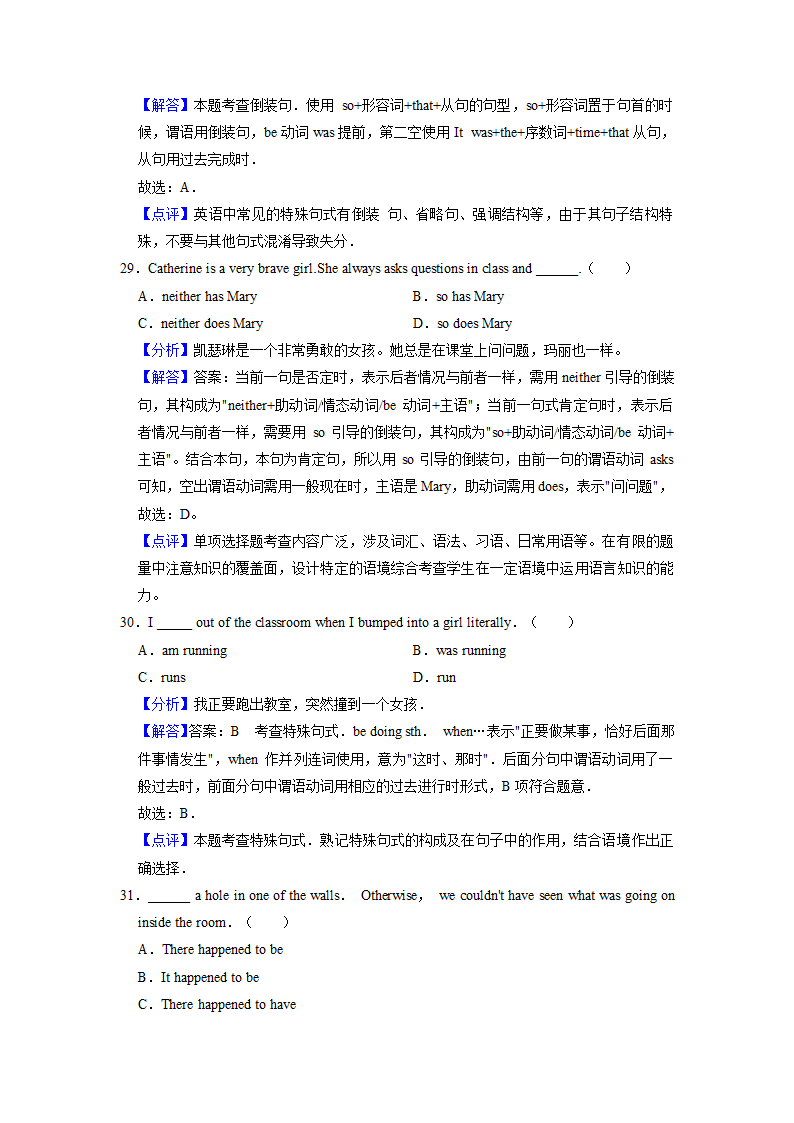 【解答】本题考查倒装句．使用 so+形容词+that+从句的句型，so+形容词置于句首的时候，谓语用倒装句，be 动词 was 提前，第二空使用 It was+the+序数词+time+that 从句，从句用过去完成时．

故选：A．

【点评】英语中常见的特殊句式有倒装 句、省略句、强调结构等，由于其句子结构特殊，不要与其他句式混淆导致失分．

29．Catherine is a very brave girl.She always asks questions in class and ______.（　　）

A．neither has Mary
B．so has Mary
C．neither does Mary
D．so does Mary

【分析】凯瑟琳是一个非常勇敢的女孩。她总是在课堂上问问题，玛丽也一样。

【解答】答案：当前一句是否定时，表示后者情况与前者一样，需用 neither 引导的倒装句，其构成为"neither+助动词/情态动词/be 动词+主语"；当前一句式肯定句时，表示后者情况与前者一样，需要用 so 引导的倒装句，其构成为"so+助动词/情态动词/be 动词+主语"。结合本句，本句为肯定句，所以用 so 引导的倒装句，由前一句的谓语动词 asks 可知，空出谓语动词需用一般现在时，主语是 Mary，助动词需用 does，表示"问问题"，故选：D。

【点评】单项选择题考查内容广泛，涉及词汇、语法、习语、日常用语等。在有限的题量中注意知识的覆盖面，设计特定的语境综合考查学生在一定语境中运用语言知识的能力。

30．I _____ out of the classroom when I bumped into a girl literally．（　　）

A．am running
B．was running
C．runs
D．run

【分析】我正要跑出教室，突然撞到一个女孩．

【解答】答案：B 考查特殊句式．be doing sth． when…表示"正要做某事，恰好后面那件事情发生"，when 作并列连词使用，意为"这时、那时"．后面分句中谓语动词用了一般过去时，前面分句中谓语动词用相应的过去进行时形式，B 项符合题意．

故选：B．

【点评】本题考查特殊句式．熟记特殊句式的构成及在句子中的作用，结合语境作出正确选择．

31．______ a hole in one of the walls． Otherwise， we couldn't have seen what was going on inside the room．（　　）

A．There happened to be
B．It happened to be
C．There happened to have